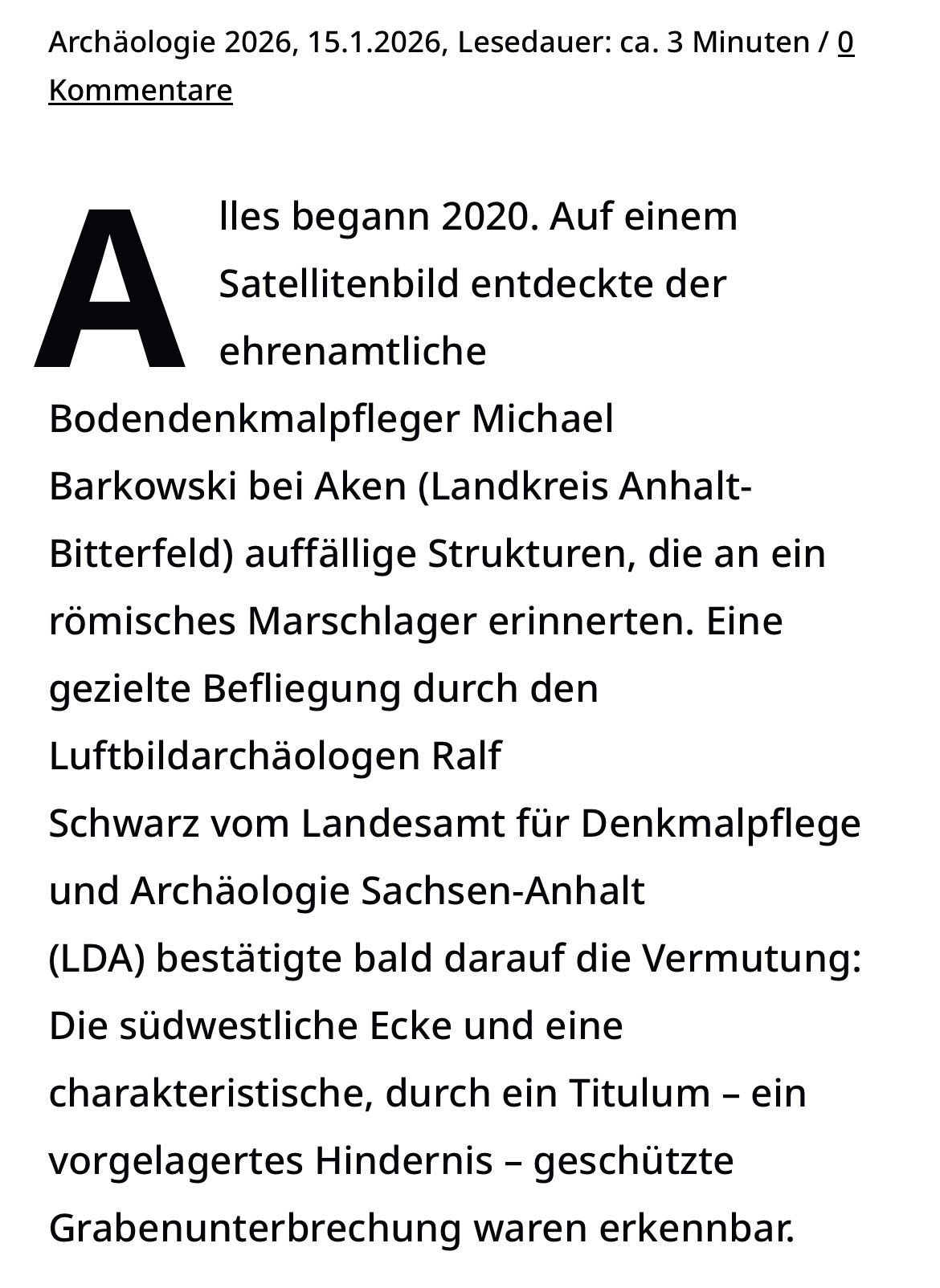 Archäologie 2026, 15.1.2026, Lesedauer: ca. 3 Minuten / 0 Kommentare

Alles begann 2020. Auf einem Satellitenbild entdeckte der ehrenamtliche Bodendenkmalpfleger Michael Barkowski bei Aken (Landkreis Anhalt-Bitterfeld) auffällige Strukturen, die an ein römisches Marschlager erinnerten. Eine gezielte Befliegung durch den Luftbildarchäologen Ralf Schwarz vom Landesamt für Denkmalpflege und Archäologie Sachsen-Anhalt (LDA) bestätigte bald darauf die Vermutung: Die südwestliche Ecke und eine charakteristische, durch ein Titulum – ein vorgelagertes Hindernis – geschützte Grabenunterbrechung waren erkennbar.